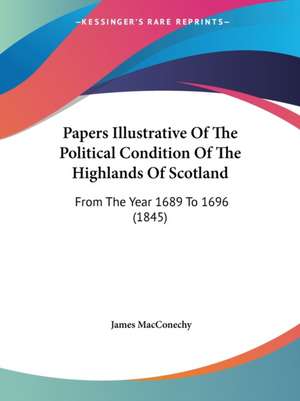 —KESSINGER'S RARE REPRINTS—

Papers Illustrative Of The Political Condition Of The Highlands Of Scotland

From The Year 1689 To 1696 (1845)

James MacConechy